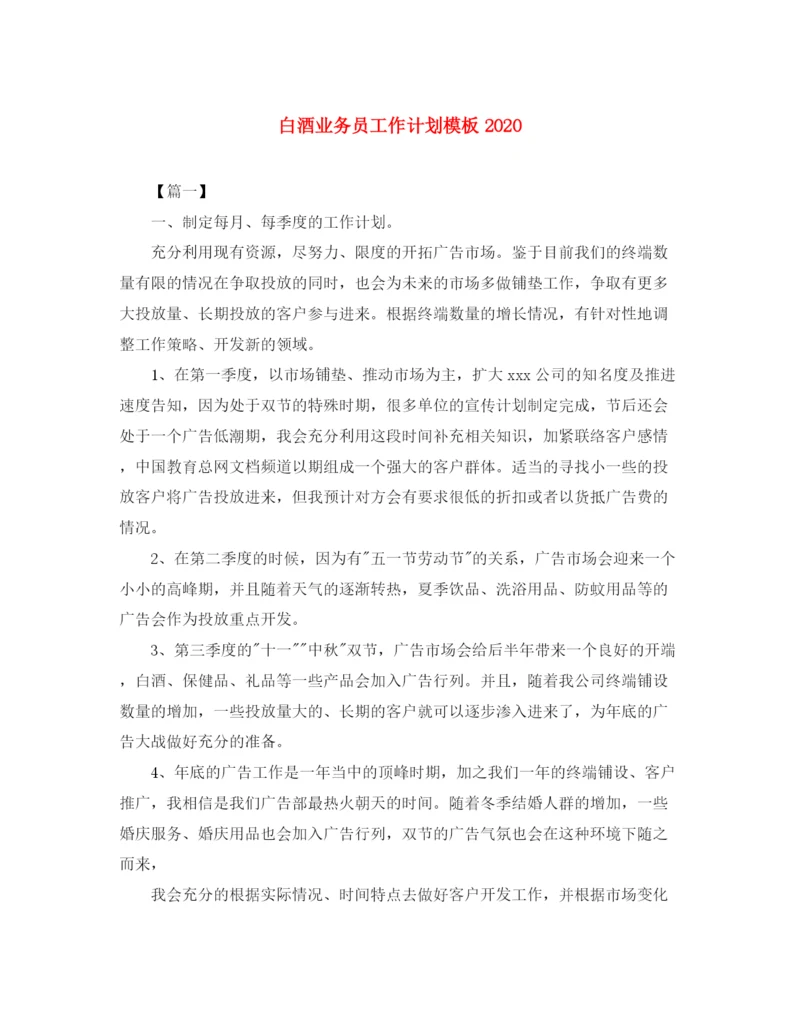 白酒业务员工作计划模板 2020

【篇一】

一、制定每月、每季度的工作计划。

充分利用现有资源，尽努力、限度的开拓广告市场。鉴于目前我们的终端数量有限的情况在争取投放的同时，也会为未来的市场多做铺垫工作，争取有更多大投放量、长期投放的客户参与进来。根据终端数量的增长情况，有针对性地调整工作策略、开发新的领域。

1、在第一季度，以市场铺垫、推动市场为主，扩大 xxx 公司的知名度及推进速度告知，因为处于双节的特殊时期，很多单位的宣传计划制定完成，节后还会处于一个广告低潮期，我会充分利用这段时间补充相关知识，加紧联络客户感情，中国教育总网文档频道以期组成一个强大的客户群体。适当的寻找小一些的投放客户将广告投放进来，但我预计对方会有要求很低的折扣或者以货抵广告费的情况。

2、在第二季度的时候，因为有"五一节劳动节"的关系，广告市场会迎来一个小小的高峰期，并且随着天气的逐渐转热，夏季饮品、洗浴用品、防蚊用品等的广告会作为投放重点开发。

3、第三季度的"十一""中秋"双节，广告市场会给后半年带来一个良好的开端，白酒、保健品、礼品等一些产品会加入广告行列。并且，随着我公司终端铺设数量的增加，一些投放量大的、长期的客户就可以逐步渗入进来了，为年底的广告大战做好充分的准备。

4、年底的广告工作是一年当中的顶峰时期，加之我们一年的终端铺设、客户推广，我相信是我们广告部最热火朝天的时间。随着冬季结婚人群的增加，一些婚庆服务、婚庆用品也会加入广告行列，双节的广告气氛也会在这种环境下随之而来，

我会充分的根据实际情况、时间特点去做好客户开发工作，并根据市场变化